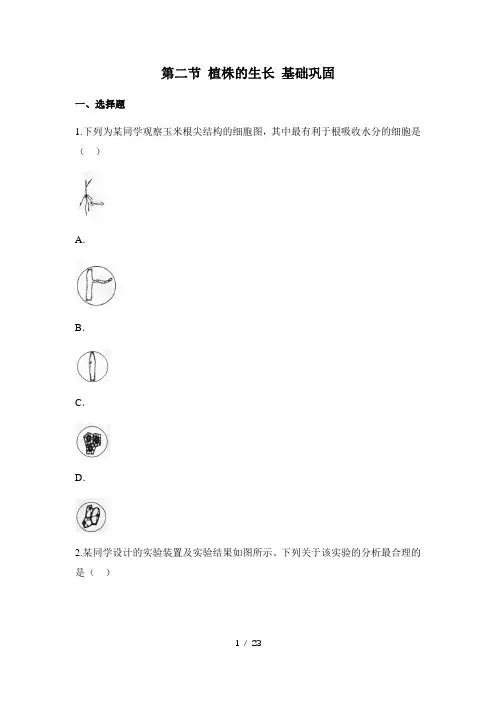 第二节 植株的生长 基础巩固

一、选择题

1.下列为某同学观察玉米根尖结构的细胞图，其中最有利于根吸收水分的细胞是（ ）

A.

B.

C.

D.

2.某同学设计的实验装置及实验结果如图所示，下列关于该实验的分析最合理的是（ ）

1 / 23